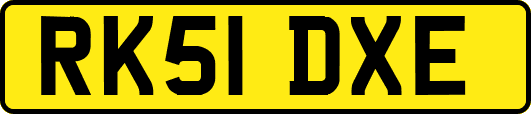 RK51 DXE